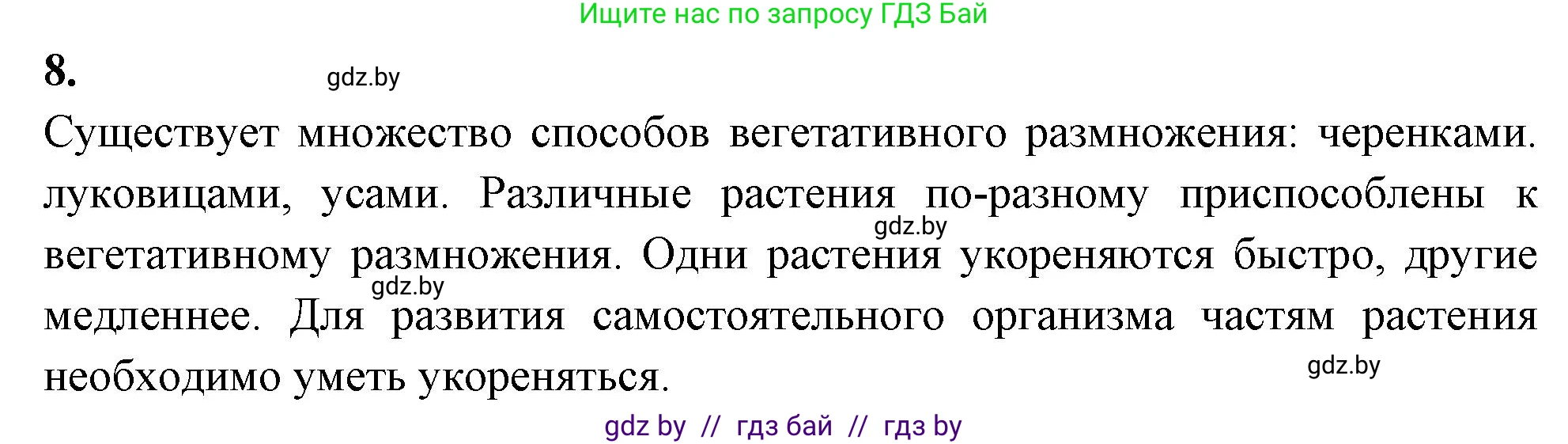 Ищите нас по запросу ГДЗ Бай

8. gdz.by

Существует множество способов вегетативного размножения: черенками. луковицами, усами. Различные растения по-разному приспособлены к вегетативному размножения. Одни растения укореняются быстро, другие медленнее. Для развития самостоятельного организма частям растения необходимо уметь укореняться.

gdz.by gdz.by gdz.by

gdz by // гдз бай // гдз by